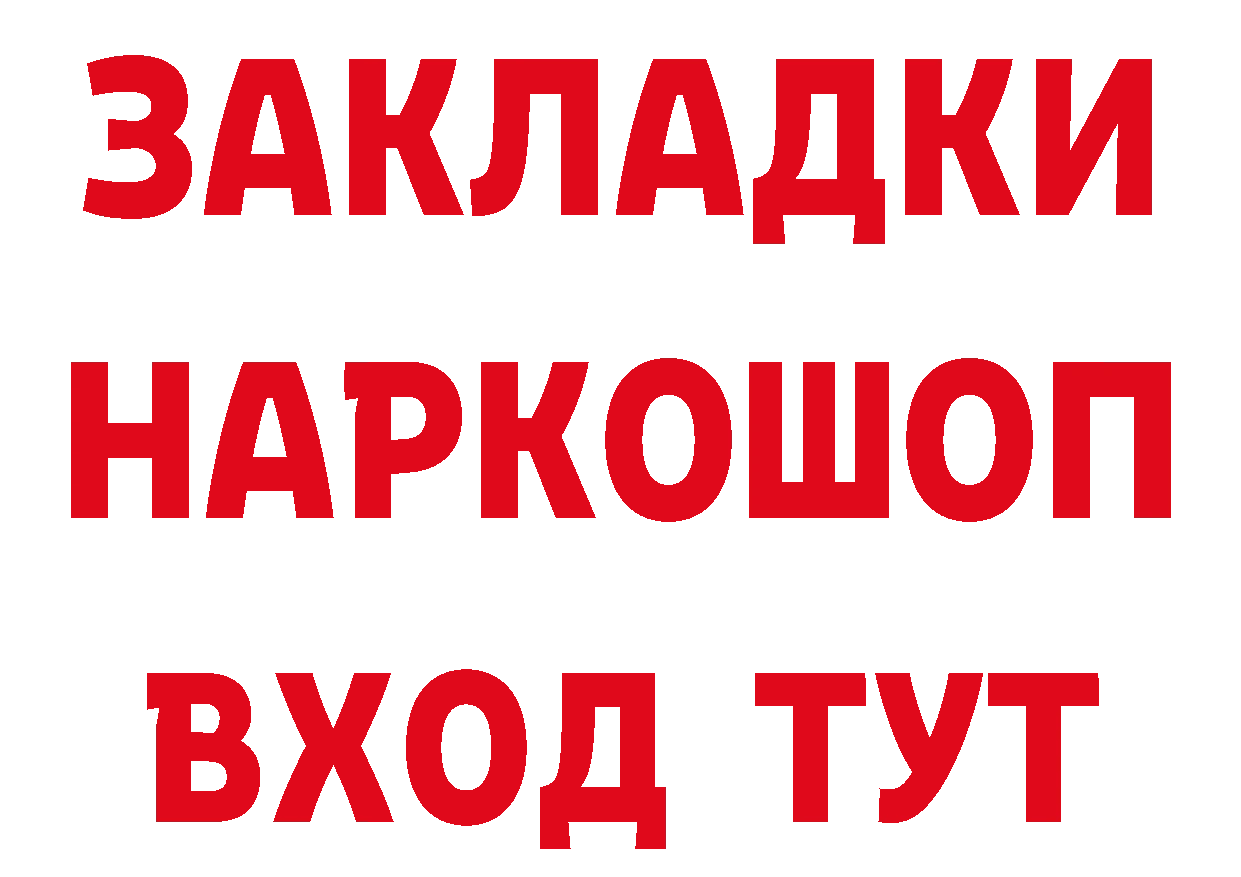 ЗАКЛАДКИ НАРКОШОП ВХОД ТУТ